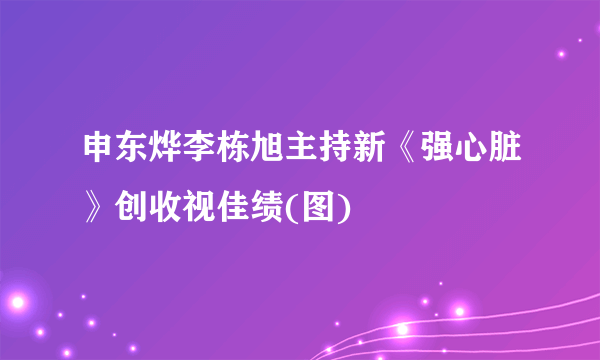 申东烨李栋旭主持新《强心脏》创收视佳绩(图)